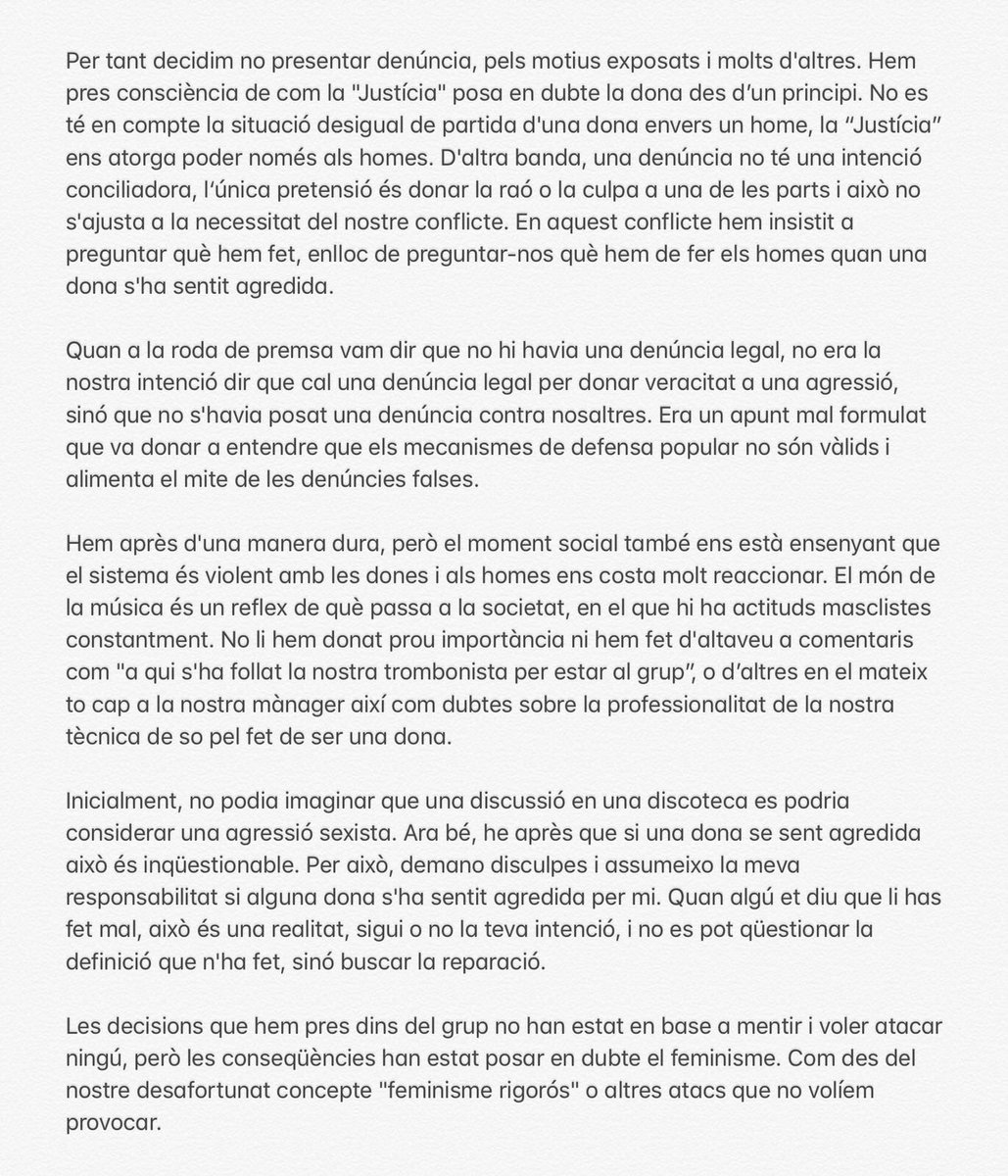 Per tant decidim no presentar denúncia, pels motius exposats i molts d'altres. Hem pres consciència de com la "Justícia" posa en dubte la dona des d'un principi. No es té en compte la situació desigual de partida d'una dona envers un home, la "Justícia" ens atorga poder només als homes. D'altra banda, una denúncia no té una intenció conciliadora, l'única pretensió és donar la raó o la culpa a una de les parts i això no s'ajusta a la necessitat del nostre conflicte. En aquest conflicte hem insistit a preguntar què hem fet, enlloc de preguntar-nos què hem de fer els homes quan una dona s'ha sentit agredida.

Quan a la roda de premsa vam dir que no hi havia una denúncia legal, no era la nostra intenció dir que cal una denúncia legal per donar veracitat a una agressió, sinó que no s'havia posat una denúncia contra nosaltres. Era un apunt mal formulat que va donar a entendre que els mecanismes de defensa popular no són vàlids i alimenta el mite de les denúncies falses.

Hem après d'una manera dura, però el moment social també ens està ensenyant que el sistema és violent amb les dones i als homes ens costa molt reaccionar. El món de la música és un reflex de què passa a la societat, en el que hi ha actituds masclistes constantment. No li hem donat prou importància ni hem fet d'altaveu a comentaris com "a qui s'ha follat la nostra trombonista per estar al grup", o d'altres en el mateix to cap a la nostra mànager així com dubtes sobre la professionalitat de la nostra tècnica de so pel fet de ser una dona.

Inicialment, no podia imaginar que una discussió en una discoteca es podria considerar una agressió sexista. Ara bé, he après que si una dona se sent agredida això és inqüestionable. Per això, demano disculpes i assumeixo la meva responsabilitat si alguna dona s'ha sentit agredida per mi. Quan algú et diu que li has fet mal, això és una realitat, sigui o no la teva intenció, i no es pot qüestionar la definició que n'ha fet, sinó buscar la reparació.

Les decisions que hem pres dins del grup no han estat en base a mentir i voler atacar ningú, però les conseqüències han estat posar en dubte el feminisme. Com des del nostre desafortunat concepte "feminisme rigorós" o altres atacs que no volíem provocar.